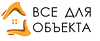 ВСЕ ДЛЯ
ОБЪЕКТА